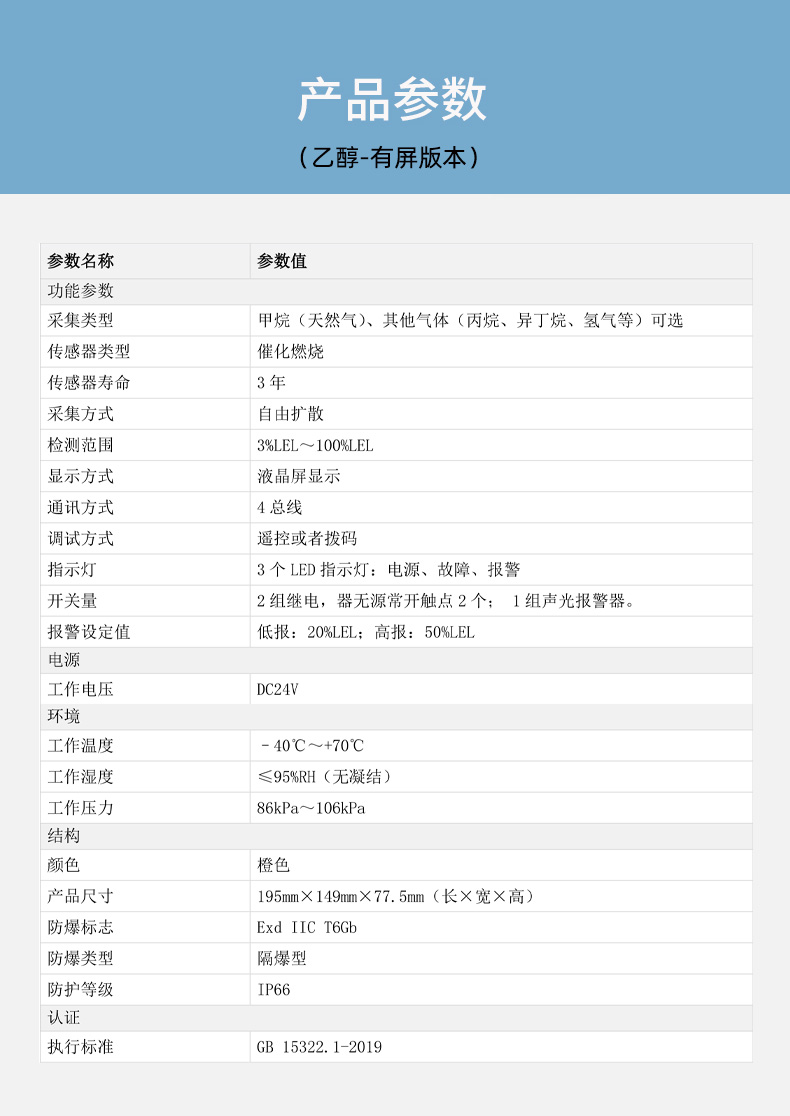 产品参数

（乙醇-有屏版本）

| 参数名称 | 参数值 |
|---|---|
| 功能参数 | |
| 采集类型 | 甲烷（天然气）、其他气体（丙烷、异丁烷、氢气等）可选 |
| 传感器类型 | 催化燃烧 |
| 传感器寿命 | 3 年 |
| 采集方式 | 自由扩散 |
| 检测范围 | 3%LEL～100%LEL |
| 显示方式 | 液晶屏显示 |
| 通讯方式 | 4 总线 |
| 调试方式 | 遥控或者拨码 |
| 指示灯 | 3 个 LED 指示灯：电源、故障、报警 |
| 开关量 | 2 组继电，器无源常开触点 2 个； 1 组声光报警器。 |
| 报警设定值 | 低报：20%LEL；高报：50%LEL |
| 电源 | |
| 工作电压 | DC24V |
| 环境 | |
| 工作温度 | －40℃～+70℃ |
| 工作湿度 | ≤95%RH（无凝结） |
| 工作压力 | 86kPa～106kPa |
| 结构 | |
| 颜色 | 橙色 |
| 产品尺寸 | 195mm×149mm×77.5mm（长×宽×高） |
| 防爆标志 | Exd IIC T6Gb |
| 防爆类型 | 隔爆型 |
| 防护等级 | IP66 |
| 认证 | |
| 执行标准 | GB 15322.1-2019 |